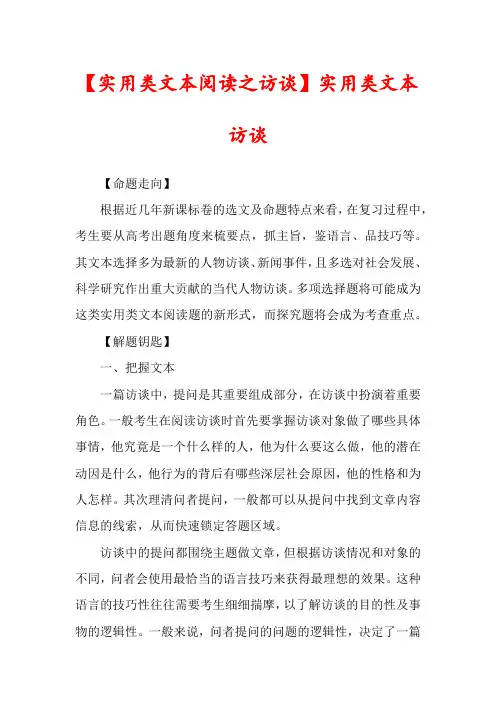 【实用类文本阅读之访谈】实用类文本访谈

【命题走向】

根据近几年新课标卷的选文及命题特点来看，在复习过程中，考生要从高考出题角度来梳要点，抓主旨，鉴语言、品技巧等。其文本选择多为最新的人物访谈、新闻事件，且多选对社会发展、科学研究作出重大贡献的当代人物访谈。多项选择题将可能成为这类实用类文本阅读题的新形式，而探究题将会成为考查重点。

【解题钥匙】

一、把握文本

一篇访谈中，提问是其重要组成部分，在访谈中扮演着重要角色。一般考生在阅读访谈时首先要掌握访谈对象做了哪些具体事情，他究竟是一个什么样的人，他为什么要这么做，他的潜在动因是什么，他行为的背后有哪些深层社会原因，他的性格和为人怎样。其次理清问者提问，一般都可以从提问中找到文章内容信息的线索，从而快速锁定答题区域。

访谈中的提问都围绕主题做文章，但根据访谈情况和对象的不同，问者会使用最恰当的语言技巧来获得最理想的效果。这种语言的技巧性往往需要考生细细揣摩，以了解访谈的目的性及事物的逻辑性。一般来说，问者提问的问题的逻辑性，决定了一篇